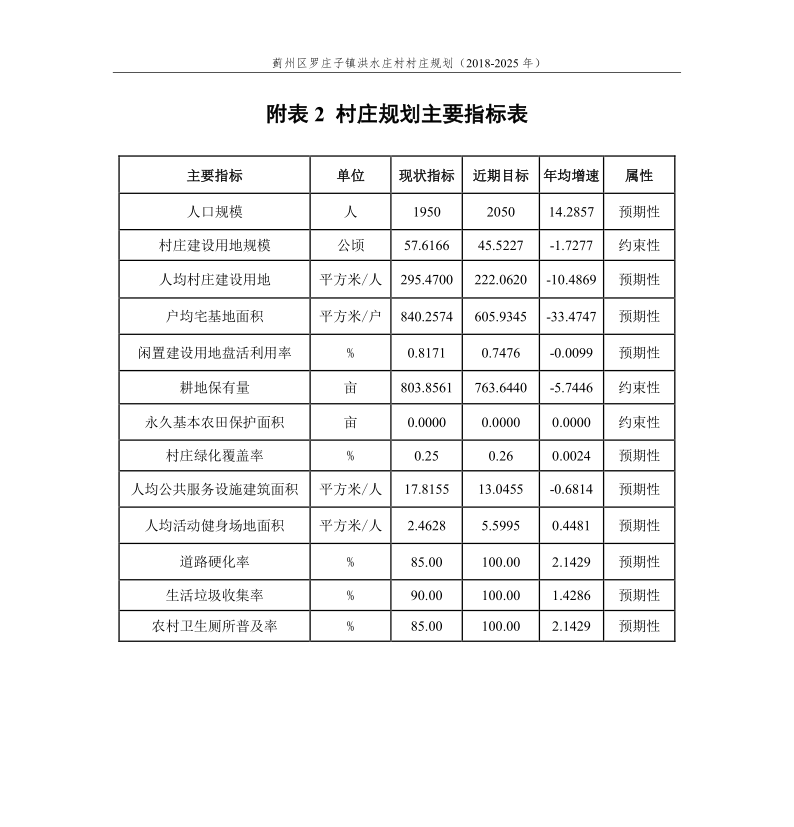 蓟州区罗庄子镇洪水庄村村庄规划（2018-2025 年）

附表 2 村庄规划主要指标表

| 主要指标 | 单位 | 现状指标 | 近期目标 | 年均增速 | 属性 |
|---|---|---|---|---|---|
| 人口规模 | 人 | 1950 | 2050 | 14.2857 | 预期性 |
| 村庄建设用地规模 | 公顷 | 57.6166 | 45.5227 | -1.7277 | 约束性 |
| 人均村庄建设用地 | 平方米/人 | 295.4700 | 222.0620 | -10.4869 | 预期性 |
| 户均宅基地面积 | 平方米/户 | 840.2574 | 605.9345 | -33.4747 | 预期性 |
| 闲置建设用地盘活利用率 | % | 0.8171 | 0.7476 | -0.0099 | 预期性 |
| 耕地保有量 | 亩 | 803.8561 | 763.6440 | -5.7446 | 约束性 |
| 永久基本农田保护面积 | 亩 | 0.0000 | 0.0000 | 0.0000 | 约束性 |
| 村庄绿化覆盖率 | % | 0.25 | 0.26 | 0.0024 | 预期性 |
| 人均公共服务设施建筑面积 | 平方米/人 | 17.8155 | 13.0455 | -0.6814 | 预期性 |
| 人均活动健身场地面积 | 平方米/人 | 2.4628 | 5.5995 | 0.4481 | 预期性 |
| 道路硬化率 | % | 85.00 | 100.00 | 2.1429 | 预期性 |
| 生活垃圾收集率 | % | 90.00 | 100.00 | 1.4286 | 预期性 |
| 农村卫生厕所普及率 | % | 85.00 | 100.00 | 2.1429 | 预期性 |